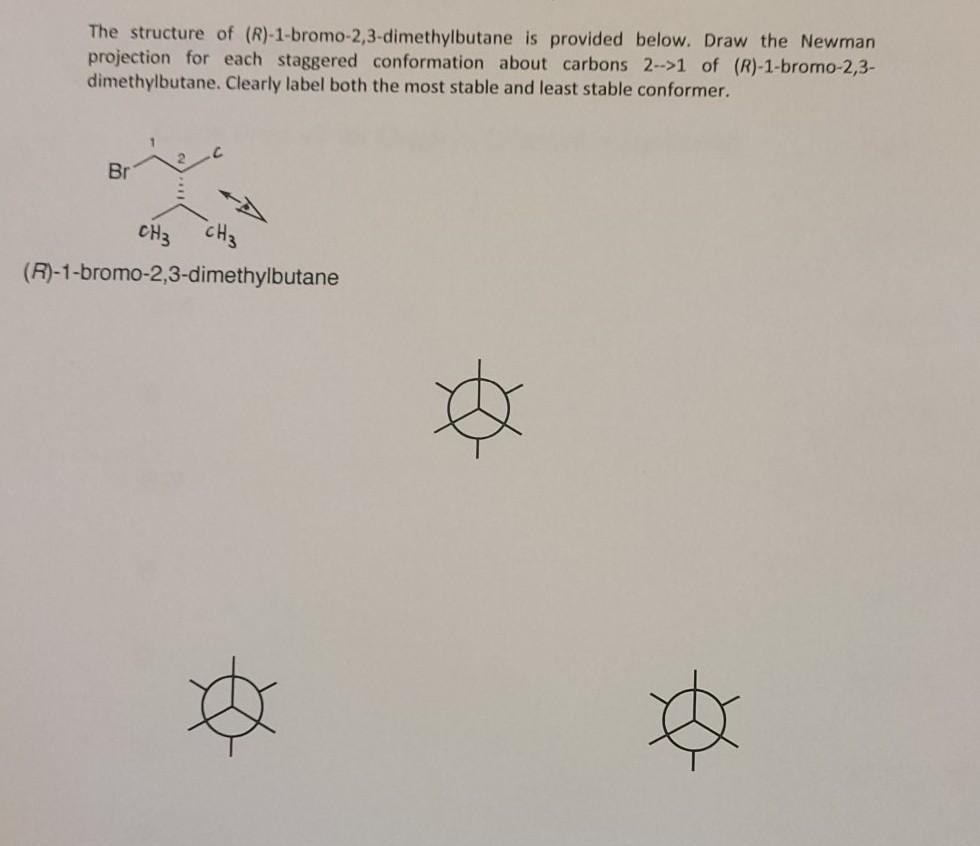 The structure of (R)-1-bromo-2,3-dimethylbutane is provided below. Draw the Newman projection for each staggered conformation about carbons 2-->1 of (R)-1-bromo-2,3-dimethylbutane. Clearly label both the most stable and least stable conformer.

1
2
C
Br
$CH_3$
$CH_3$

(R)-1-bromo-2,3-dimethylbutane